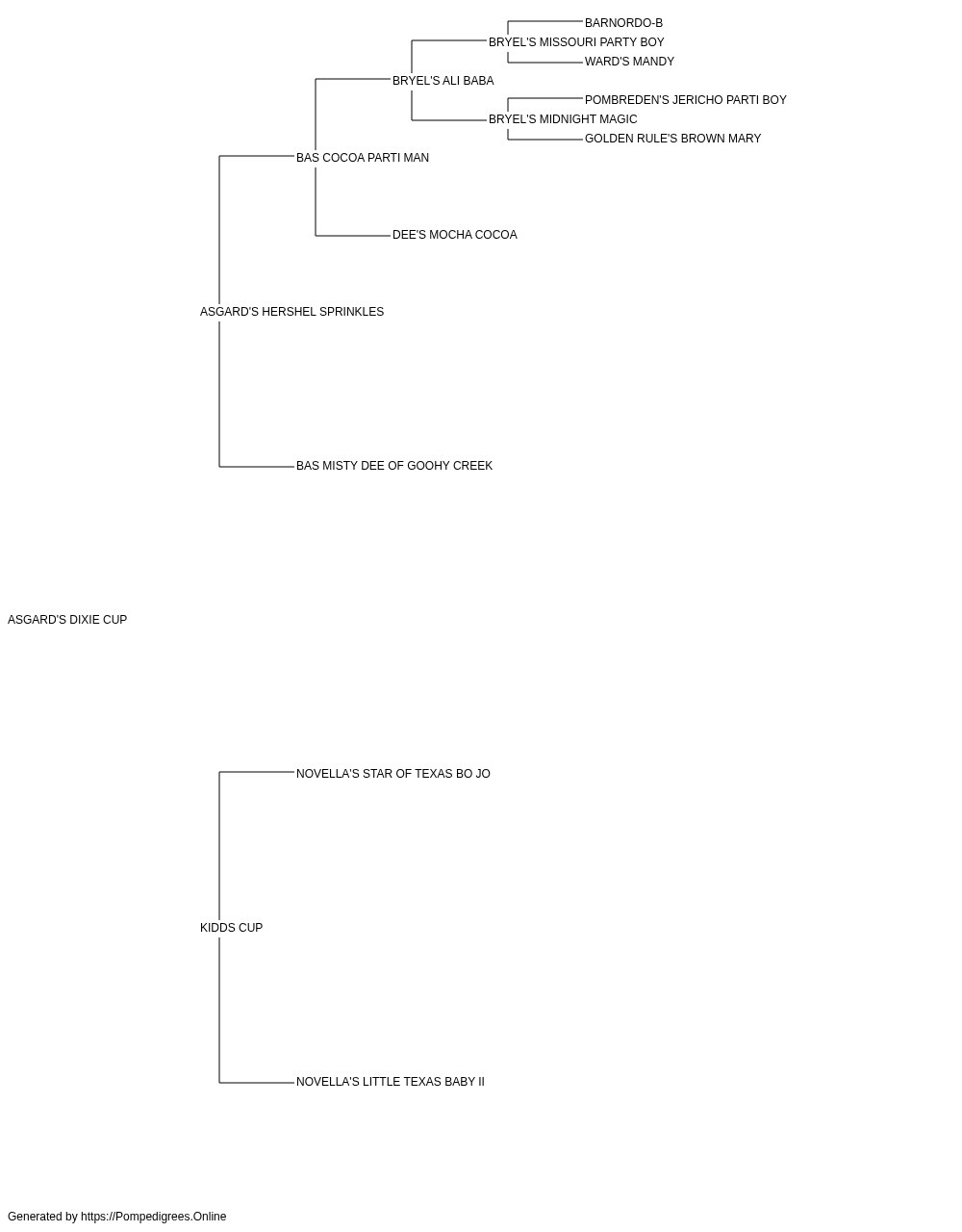 BARNORDO-B
BRYEL'S MISSOURI PARTY BOY
WARD'S MANDY
BRYEL'S ALI BABA
POMBREDEN'S JERICHO PARTI BOY
BRYEL'S MIDNIGHT MAGIC
GOLDEN RULE'S BROWN MARY
BAS COCOA PARTI MAN
DEE'S MOCHA COCOA
ASGARD'S HERSHEL SPRINKLES
BAS MISTY DEE OF GOOHY CREEK
ASGARD'S DIXIE CUP
NOVELLA'S STAR OF TEXAS BO JO
KIDDS CUP
NOVELLA'S LITTLE TEXAS BABY II
Generated by https://Pompedigrees.Online